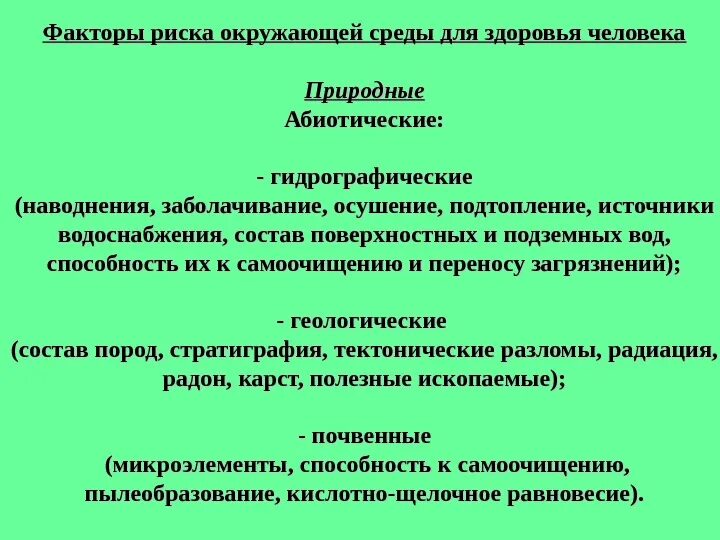 Факторы риска окружающей среды для здоровья человека

Природные
Абиотические:

- гидрографические
(наводнения, заболачивание, осушение, подтопление, источники водоснабжения, состав поверхностных и подземных вод, способность их к самоочищению и переносу загрязнений);

- геологические
(состав пород, стратиграфия, тектонические разломы, радиация, радон, карст, полезные ископаемые);

- почвенные
(микроэлементы, способность к самоочищению, пылеобразование, кислотно-щелочное равновесие).